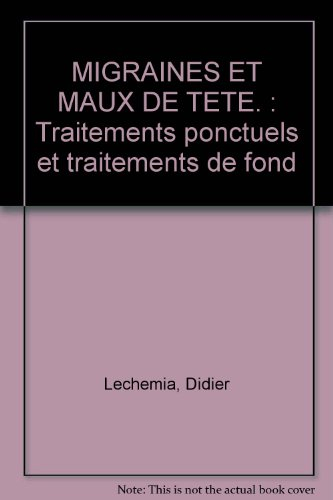 MIGRAINES ET MAUX DE TETE. : Traitements ponctuels et traitements de fond

Lechemia, Didier

Note: This is not the actual book cover